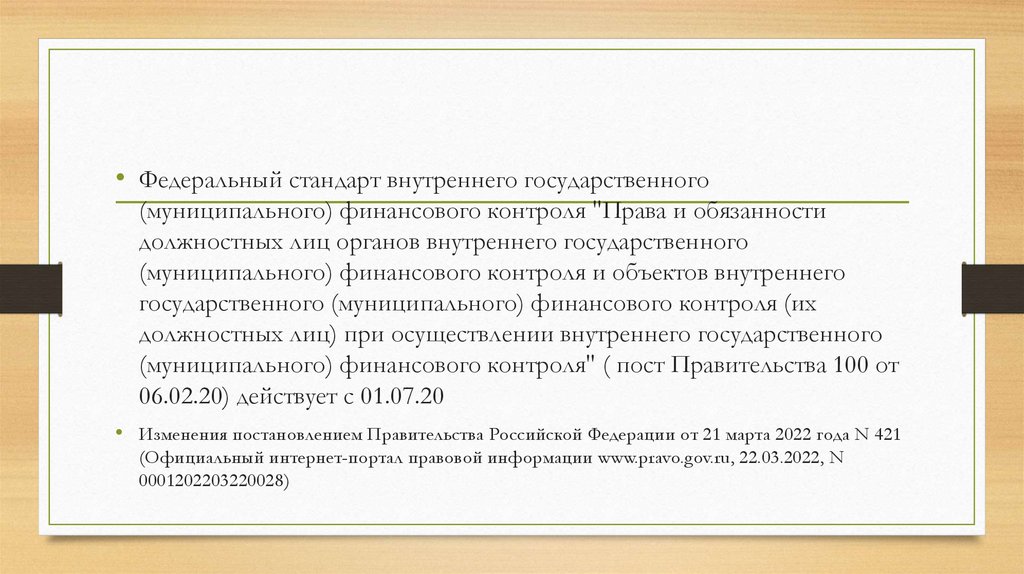 • Федеральный стандарт внутреннего государственного (муниципального) финансового контроля "Права и обязанности должностных лиц органов внутреннего государственного (муниципального) финансового контроля и объектов внутреннего государственного (муниципального) финансового контроля (их должностных лиц) при осуществлении внутреннего государственного (муниципального) финансового контроля" ( пост Правительства 100 от 06.02.20) действует с 01.07.20

• Изменения постановлением Правительства Российской Федерации от 21 марта 2022 года N 421 (Официальный интернет-портал правовой информации www.pravo.gov.ru, 22.03.2022, N 0001202203220028)